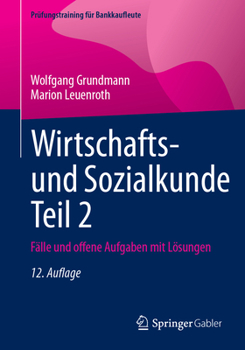 Prüfungstraining für Bankkaufleute

Wolfgang Grundmann
Marion Leuenroth

Wirtschafts- und Sozialkunde Teil 2

Fälle und offene Aufgaben mit Lösungen

12. Auflage

Springer Gabler